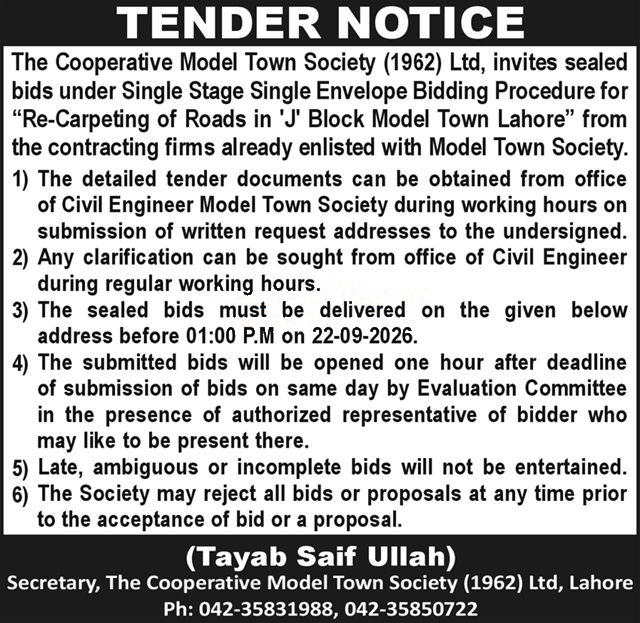 TENDER NOTICE

The Cooperative Model Town Society (1962) Ltd, invites sealed bids under Single Stage Single Envelope Bidding Procedure for "Re-Carpeting of Roads in 'J' Block Model Town Lahore" from the contracting firms already enlisted with Model Town Society.

1) The detailed tender documents can be obtained from office of Civil Engineer Model Town Society during working hours on submission of written request addresses to the undersigned.

2) Any clarification can be sought from office of Civil Engineer during regular working hours.

3) The sealed bids must be delivered on the given below address before 01:00 P.M on 22-09-2026.

4) The submitted bids will be opened one hour after deadline of submission of bids on same day by Evaluation Committee in the presence of authorized representative of bidder who may like to be present there.

5) Late, ambiguous or incomplete bids will not be entertained.

6) The Society may reject all bids or proposals at any time prior to the acceptance of bid or a proposal.

(Tayab Saif Ullah)
Secretary, The Cooperative Model Town Society (1962) Ltd, Lahore
Ph: 042-35831988, 042-35850722